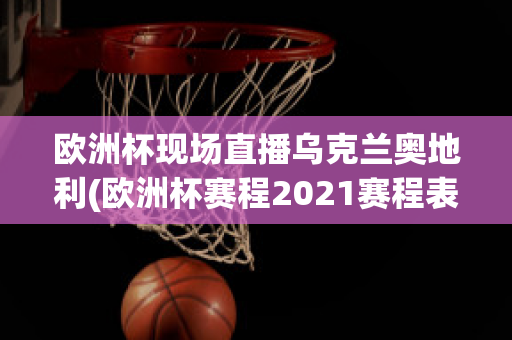 欧洲杯现场直播乌克兰奥地利(欧洲杯赛程2021赛程表